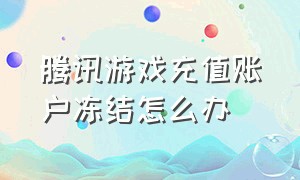 腾讯游戏充值账户冻结怎么办